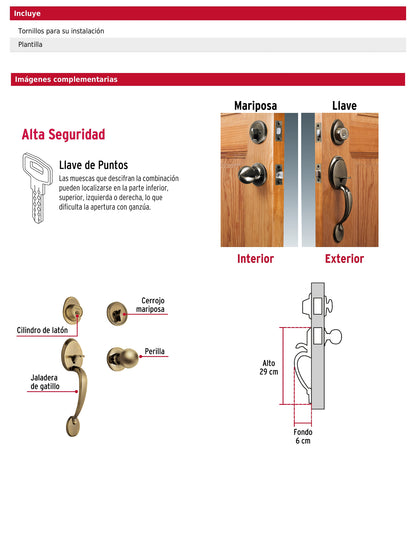 Incluye

Tornillos para su instalación

Plantilla

Imágenes complementarias

Alta Seguridad

Llave de Puntos

Las muescas que descifran la combinación pueden localizarse en la parte inferior, superior, izquierda o derecha, lo que dificulta la apertura con ganzúa.

Mariposa

Llave

Interior

Exterior

Cilindro de latón

Cerrojo mariposa

Perilla

Jaladera de gatillo

Alto 29 cm

Fondo 6 cm